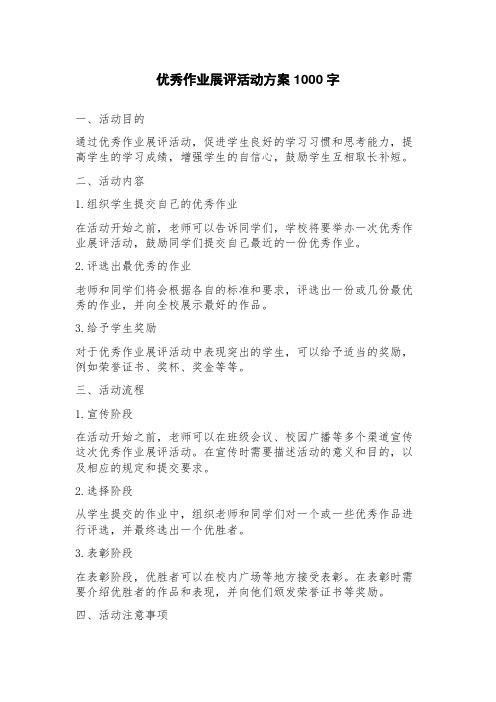 优秀作业展评活动方案 1000 字

一、活动目的

通过优秀作业展评活动，促进学生良好的学习习惯和思考能力，提高学生的学习成绩，增强学生的自信心，鼓励学生互相取长补短。

二、活动内容

1.组织学生提交自己的优秀作业

在活动开始之前，老师可以告诉同学们，学校将要举办一次优秀作业展评活动，鼓励同学们提交自己最近的一份优秀作业。

2.评选出最优秀的作业

老师和同学们将会根据各自的标准和要求，评选出一份或几份最优秀的作业，并向全校展示最好的作品。

3.给予学生奖励

对于优秀作业展评活动中表现突出的学生，可以给予适当的奖励，例如荣誉证书、奖杯、奖金等等。

三、活动流程

1.宣传阶段

在活动开始之前，老师可以在班级会议、校园广播等多个渠道宣传这次优秀作业展评活动。在宣传时需要描述活动的意义和目的，以及相应的规定和提交要求。

2.选择阶段

从学生提交的作业中，组织老师和同学们对一个或一些优秀作品进行评选，并最终选出一个优胜者。

3.表彰阶段

在表彰阶段，优胜者可以在校内广场等地方接受表彰。在表彰时需要介绍优胜者的作品和表现，并向他们颁发荣誉证书等奖励。

四、活动注意事项